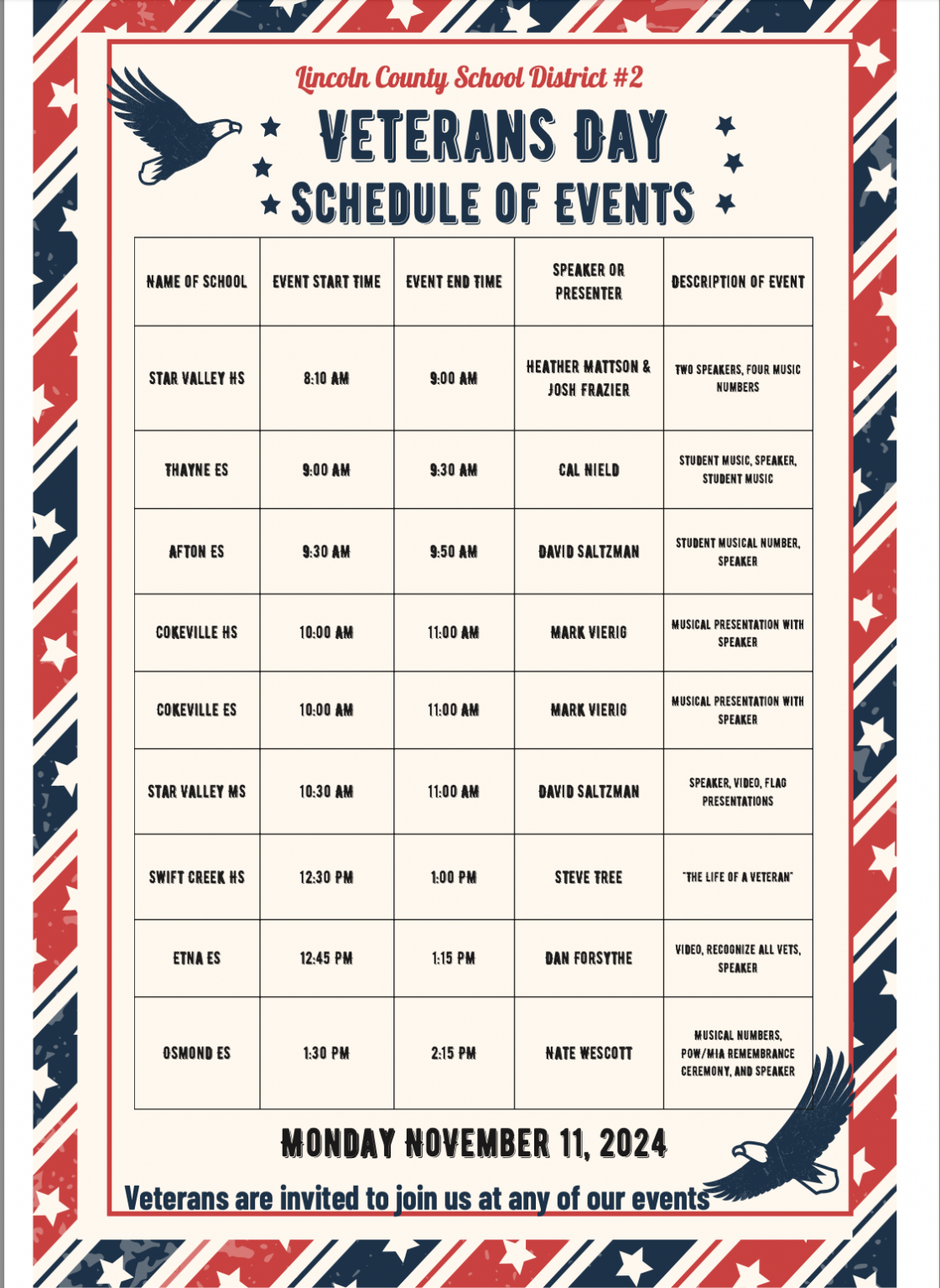 Lincoln County School District #2

VETERANS DAY

SCHEDULE OF EVENTS

| NAME OF SCHOOL | EVENT START TIME | EVENT END TIME | SPEAKER OR PRESENTER | DESCRIPTION OF EVENT |
|---|---|---|---|---|
| STAR VALLEY HS | 8:10 AM | 9:00 AM | HEATHER MATTSON & JOSH FRAZIER | TWO SPEAKERS, FOUR MUSIC NUMBERS |
| THAYNE ES | 9:00 AM | 9:30 AM | CAL NIELD | STUDENT MUSIC, SPEAKER, STUDENT MUSIC |
| AFTON ES | 9:30 AM | 9:50 AM | DAVID SALTZMAN | STUDENT MUSICAL NUMBER, SPEAKER |
| COKEVILLE HS | 10:00 AM | 11:00 AM | MARK VIERIG | MUSICAL PRESENTATION WITH SPEAKER |
| COKEVILLE ES | 10:00 AM | 11:00 AM | MARK VIERIG | MUSICAL PRESENTATION WITH SPEAKER |
| STAR VALLEY MS | 10:30 AM | 11:00 AM | DAVID SALTZMAN | SPEAKER, VIDEO, FLAG PRESENTATIONS |
| SWIFT CREEK HS | 12:30 PM | 1:00 PM | STEVE TREE | "THE LIFE OF A VETERAN" |
| ETNA ES | 12:45 PM | 1:15 PM | DAN FORSYTHE | VIDEO, RECOGNIZE ALL VETS, SPEAKER |
| OSMOND ES | 1:30 PM | 2:15 PM | NATE WESCOTT | MUSICAL NUMBERS, POW/MIA REMEMBRANCE CEREMONY, AND SPEAKER |

MONDAY NOVEMBER 11, 2024

Veterans are invited to join us at any of our events